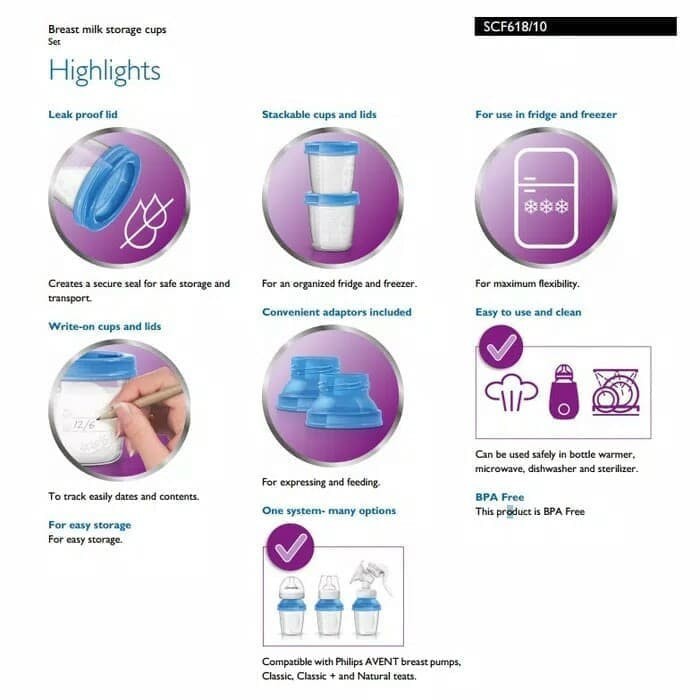 Breast milk storage cups
Set

SCF618/10

Highlights

Leak proof lid

Creates a secure seal for safe storage and transport.

Write-on cups and lids

12/6

To track easily dates and contents.

For easy storage
For easy storage.

Stackable cups and lids

For an organized fridge and freezer.

Convenient adaptors included

For expressing and feeding.

One system- many options

Compatible with Philips AVENT breast pumps, Classic, Classic + and Natural teats.

For use in fridge and freezer

For maximum flexibility.

Easy to use and clean

Can be used safely in bottle warmer, microwave, dishwasher and sterilizer.

BPA Free
This product is BPA Free